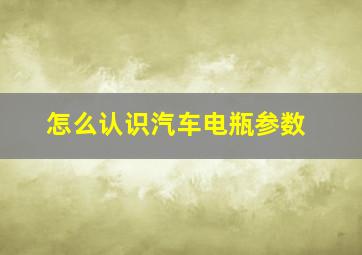 怎么认识汽车电瓶参数